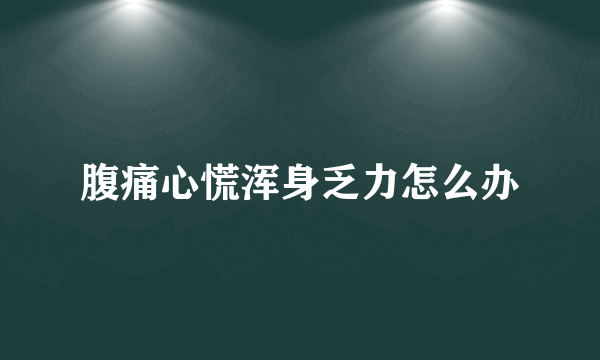 腹痛心慌浑身乏力怎么办